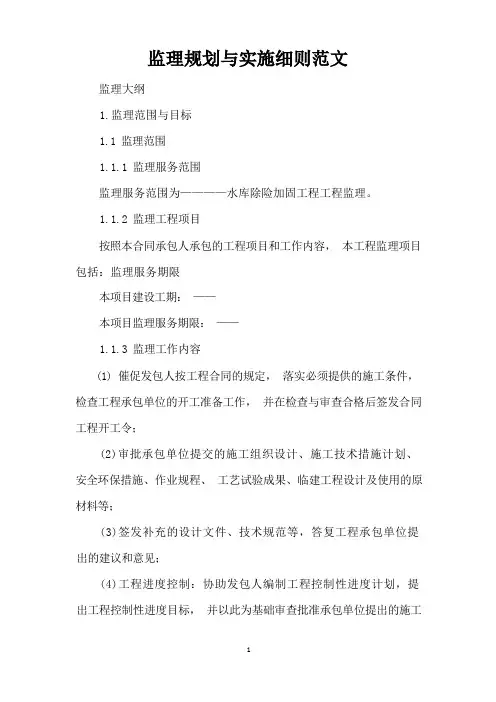 监理规划与实施细则范文

监理大纲

1. 监理范围与目标

1.1 监理范围

1.1.1 监理服务范围

监理服务范围为————水库除险加固工程工程监理。

1.1.2 监理工程项目

按照本合同承包人承包的工程项目和工作内容， 本工程监理项目包括：监理服务期限

本项目建设工期： ——

本项目监理服务期限： ——

1.1.3 监理工作内容

(1) 催促发包人按工程合同的规定， 落实必须提供的施工条件，检查工程承包单位的开工准备工作， 并在检查与审查合格后签发合同工程开工令；

(2)审批承包单位提交的施工组织设计、施工技术措施计划、安全环保措施、作业规程、 工艺试验成果、临建工程设计及使用的原材料等；

(3)签发补充的设计文件、技术规范等，答复工程承包单位提出的建议和意见；

(4)工程进度控制：协助发包人编制工程控制性进度计划，提出工程控制性进度目标， 并以此为基础审查批准承包单位提出的施工

1